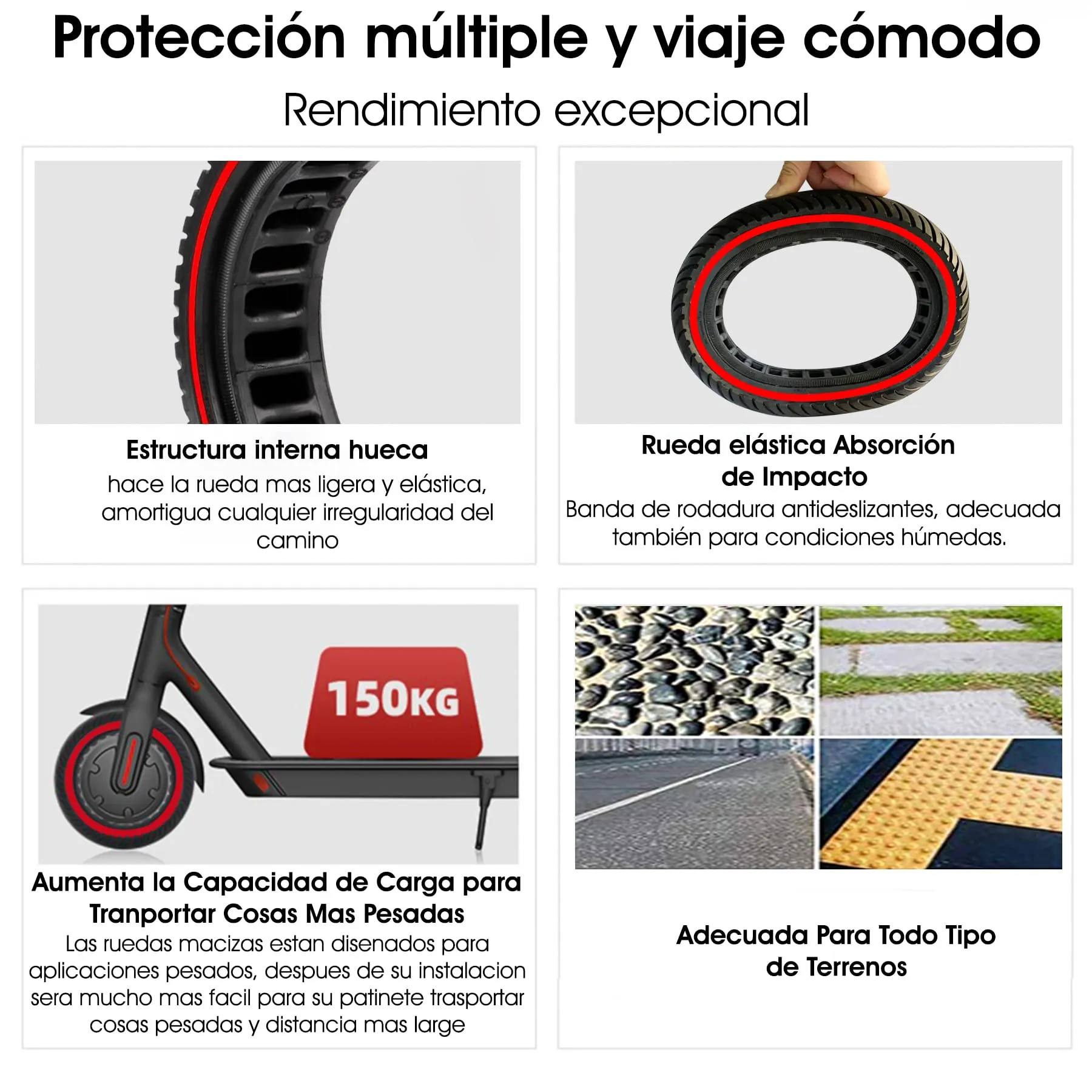 Protección múltiple y viaje cómodo

Rendimiento excepcional

Estructura interna hueca

hace la rueda mas ligera y elástica, amortigua cualquier irregularidad del camino

Rueda elástica Absorción de Impacto

Banda de rodadura antideslizantes, adecuada también para condiciones húmedas.

150KG

Aumenta la Capacidad de Carga para Tranportar Cosas Mas Pesadas

Las ruedas macizas estan disenados para aplicaciones pesados, despues de su instalacion sera mucho mas facil para su patinete trasportar cosas pesadas y distancia mas large

Adecuada Para Todo Tipo de Terrenos